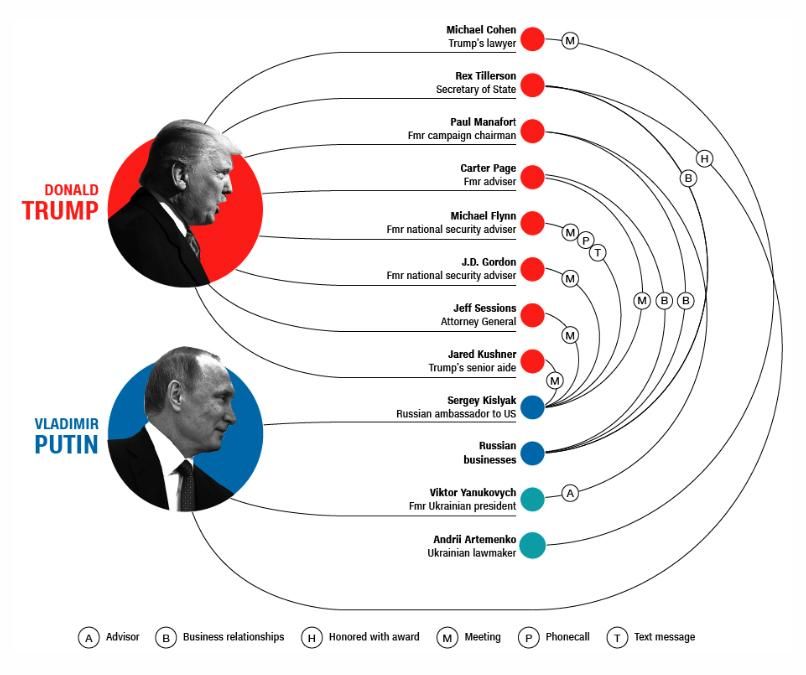 DONALD
TRUMP

VLADIMIR
PUTIN

Michael Cohen
Trump's lawyer

Rex Tillerson
Secretary of State

Paul Manafort
Fmr campaign chairman

Carter Page
Fmr adviser

Michael Flynn
Fmr national security adviser

J.D. Gordon
Fmr national security adviser

Jeff Sessions
Attorney General

Jared Kushner
Trump's senior aide

Sergey Kislyak
Russian ambassador to US

Russian
businesses

Viktor Yanukovych
Fmr Ukrainian president

Andrii Artemenko
Ukrainian lawmaker

M H B M P T M M B B M M A

A Advisor B Business relationships H Honored with award M Meeting P Phonecall T Text message